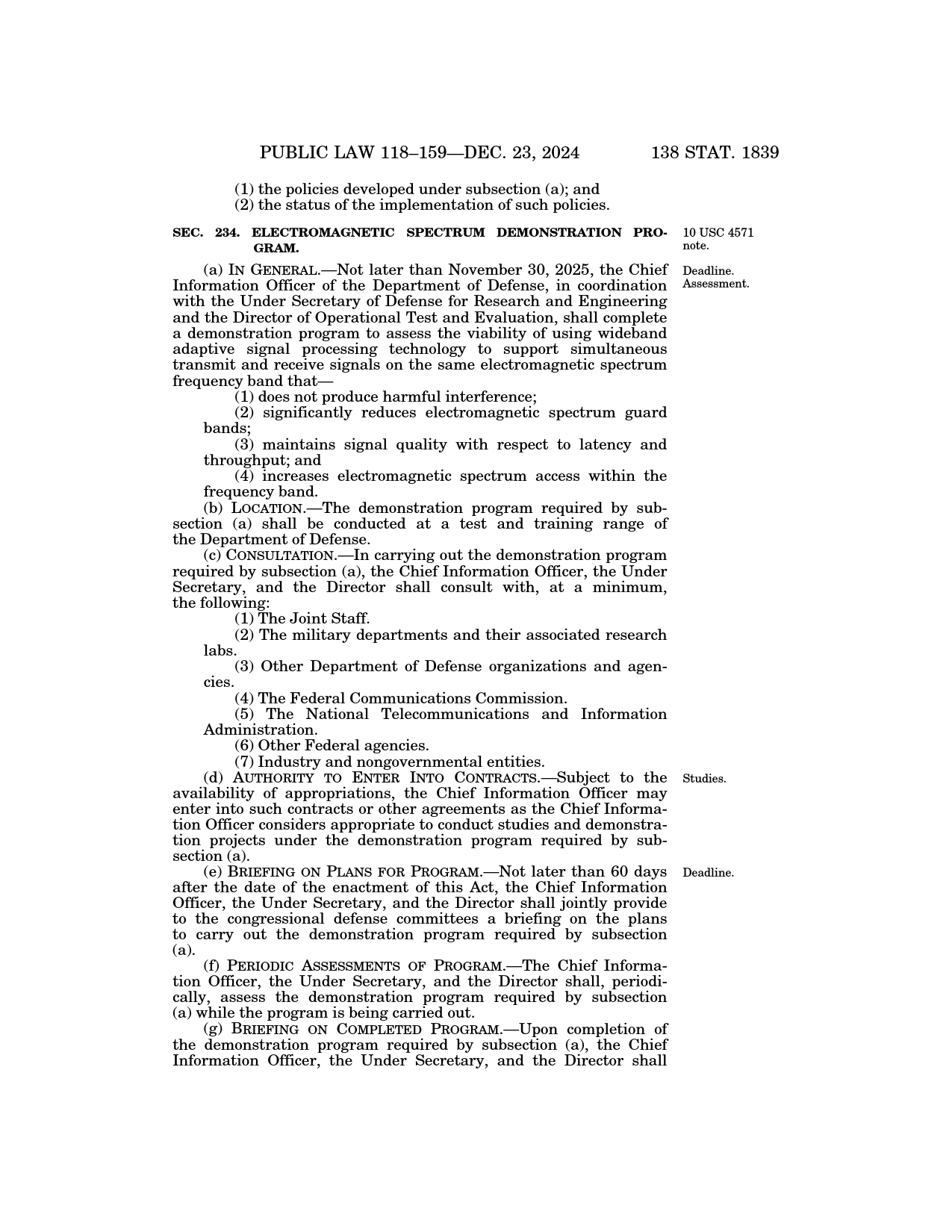 PUBLIC LAW 118–159—DEC. 23, 2024 138 STAT. 1839

(1) the policies developed under subsection (a); and
(2) the status of the implementation of such policies.

SEC. 234. ELECTROMAGNETIC SPECTRUM DEMONSTRATION PROGRAM.

10 USC 4571 note.

Deadline. Assessment.

(a) IN GENERAL.—Not later than November 30, 2025, the Chief Information Officer of the Department of Defense, in coordination with the Under Secretary of Defense for Research and Engineering and the Director of Operational Test and Evaluation, shall complete a demonstration program to assess the viability of using wideband adaptive signal processing technology to support simultaneous transmit and receive signals on the same electromagnetic spectrum frequency band that—

(1) does not produce harmful interference;
(2) significantly reduces electromagnetic spectrum guard bands;
(3) maintains signal quality with respect to latency and throughput; and
(4) increases electromagnetic spectrum access within the frequency band.

(b) LOCATION.—The demonstration program required by subsection (a) shall be conducted at a test and training range of the Department of Defense.

(c) CONSULTATION.—In carrying out the demonstration program required by subsection (a), the Chief Information Officer, the Under Secretary, and the Director shall consult with, at a minimum, the following:

(1) The Joint Staff.
(2) The military departments and their associated research labs.
(3) Other Department of Defense organizations and agencies.
(4) The Federal Communications Commission.
(5) The National Telecommunications and Information Administration.
(6) Other Federal agencies.
(7) Industry and nongovernmental entities.

Studies.

(d) AUTHORITY TO ENTER INTO CONTRACTS.—Subject to the availability of appropriations, the Chief Information Officer may enter into such contracts or other agreements as the Chief Information Officer considers appropriate to conduct studies and demonstration projects under the demonstration program required by subsection (a).

Deadline.

(e) BRIEFING ON PLANS FOR PROGRAM.—Not later than 60 days after the date of the enactment of this Act, the Chief Information Officer, the Under Secretary, and the Director shall jointly provide to the congressional defense committees a briefing on the plans to carry out the demonstration program required by subsection (a).

(f) PERIODIC ASSESSMENTS OF PROGRAM.—The Chief Information Officer, the Under Secretary, and the Director shall, periodically, assess the demonstration program required by subsection (a) while the program is being carried out.

(g) BRIEFING ON COMPLETED PROGRAM.—Upon completion of the demonstration program required by subsection (a), the Chief Information Officer, the Under Secretary, and the Director shall